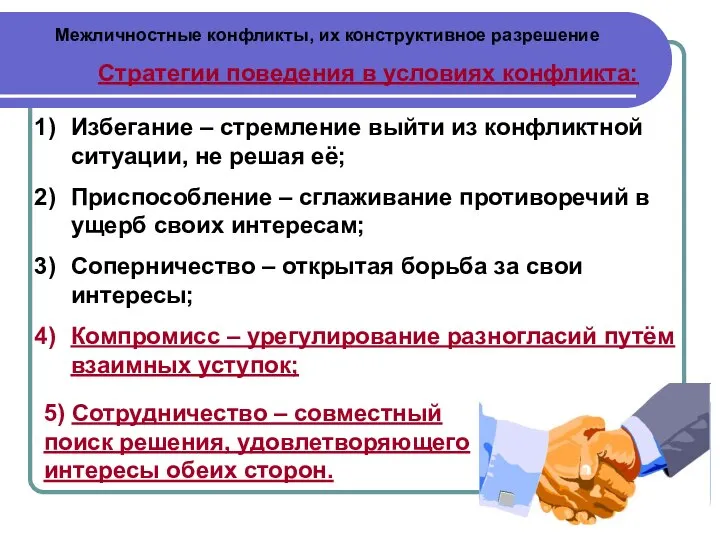 Межличностные конфликты, их конструктивное разрешение

Стратегии поведения в условиях конфликта:

1) Избегание – стремление выйти из конфликтной ситуации, не решая её;

2) Приспособление – сглаживание противоречий в ущерб своих интересам;

3) Соперничество – открытая борьба за свои интересы;

4) Компромисс – урегулирование разногласий путём взаимных уступок;

5) Сотрудничество – совместный поиск решения, удовлетворяющего интересы обеих сторон.